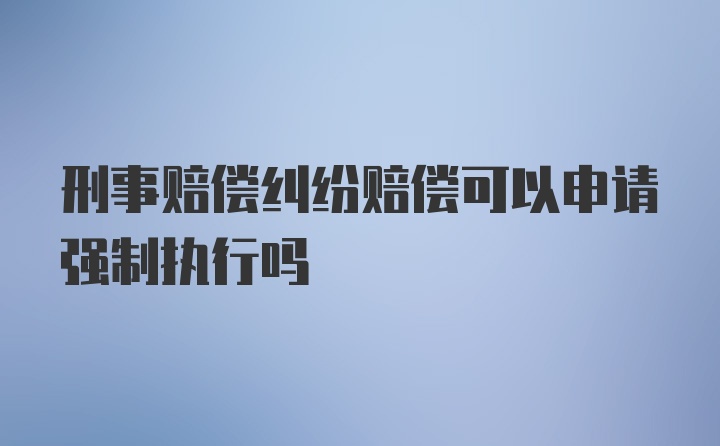 刑事赔偿纠纷赔偿可以申请强制执行吗